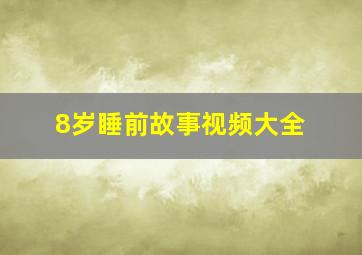 8岁睡前故事视频大全